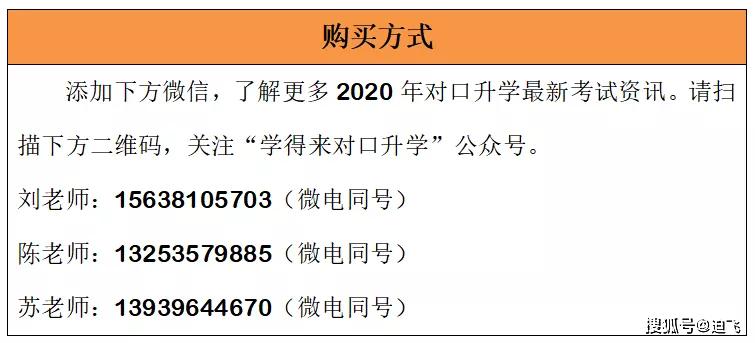 购买方式

添加下方微信，了解更多 2020 年对口升学最新考试资讯。请扫描下方二维码，关注“学得来对口升学”公众号。

刘老师：15638105703（微电同号）

陈老师：13253579885（微电同号）

苏老师：13939644670（微电同号）

搜狐号@迪飞